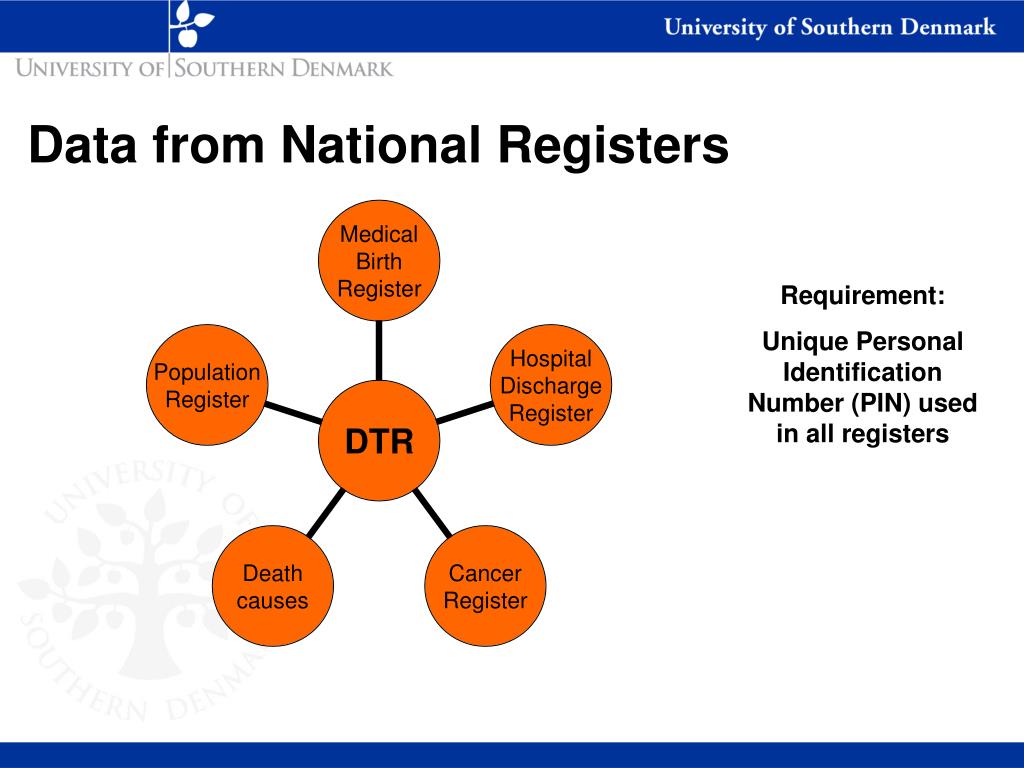 University of Southern Denmark

UNIVERSITY OF SOUTHERN DENMARK

Data from National Registers

Medical Birth Register

Population Register

Hospital Discharge Register

DTR

Death causes

Cancer Register

Requirement:

Unique Personal Identification Number (PIN) used in all registers

UNIVERSITY OF SOUTHERN DENMARK